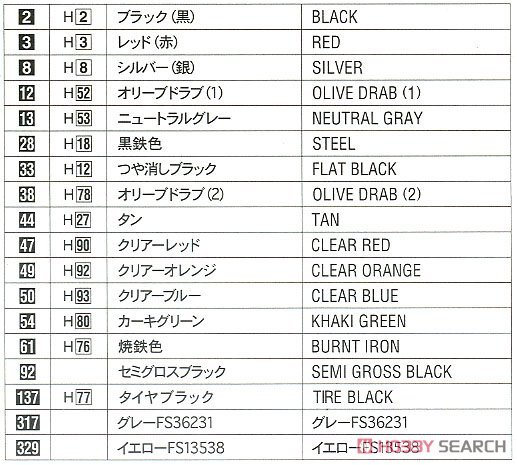 | 2 | H2 | ブラック(黒) | BLACK |
|---|---|---|---|
| 3 | H3 | レッド(赤) | RED |
| 8 | H8 | シルバー(銀) | SILVER |
| 12 | H52 | オリーブドラブ(1) | OLIVE DRAB (1) |
| 13 | H53 | ニュートラルグレー | NEUTRAL GRAY |
| 28 | H18 | 黒鉄色 | STEEL |
| 33 | H12 | つや消しブラック | FLAT BLACK |
| 38 | H78 | オリーブドラブ(2) | OLIVE DRAB (2) |
| 44 | H27 | タン | TAN |
| 47 | H90 | クリアーレッド | CLEAR RED |
| 49 | H92 | クリアーオレンジ | CLEAR ORANGE |
| 50 | H93 | クリアーブルー | CLEAR BLUE |
| 54 | H80 | カーキグリーン | KHAKI GREEN |
| 61 | H76 | 焼鉄色 | BURNT IRON |
| 92 |  | セミグロスブラック | SEMI GROSS BLACK |
| 137 | H77 | タイヤブラック | TIRE BLACK |
| 317 |  | グレーFS36231 | グレーFS36231 |
| 329 |  | イエローFS13538 | イエローFS13538 |

HOBBY SEARCH